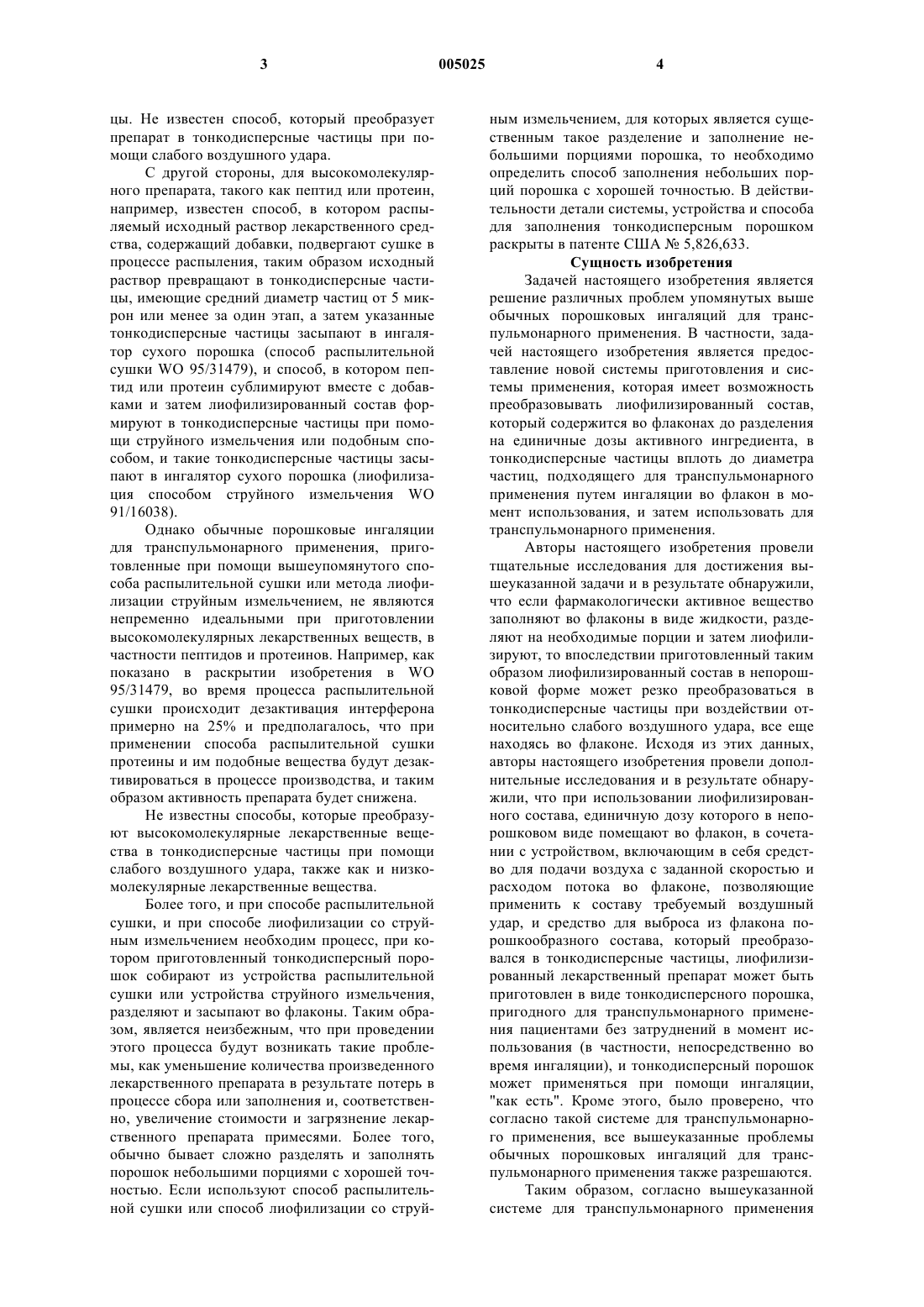 3 005025 4

цы. Не известен способ, который преобразует препарат в тонкодисперсные частицы при помощи слабого воздушного удара.

С другой стороны, для высокомолекулярного препарата, такого как пептид или протеин, например, известен способ, в котором распыляемый исходный раствор лекарственного средства, содержащий добавки, подвергают сушке в процессе распыления, таким образом исходный раствор превращают в тонкодисперсные частицы, имеющие средний диаметр частиц от 5 микрон или менее за один этап, а затем указанные тонкодисперсные частицы засыпают в ингалятор сухого порошка (способ распылительной сушки WO 95/31479), и способ, в котором пептид или протеин сублимируют вместе с добавками и затем лиофилизированный состав формируют в тонкодисперсные частицы при помощи струйного измельчения или подобным способом, и такие тонкодисперсные частицы засыпают в ингалятор сухого порошка (лиофилизация способом струйного измельчения WO 91/16038).

Однако обычные порошковые ингаляции для транспульмонарного применения, приготовленные при помощи вышеупомянутого способа распылительной сушки или метода лиофилизации струйным измельчением, не являются непременно идеальными при приготовлении высокомолекулярных лекарственных веществ, в частности пептидов и протеинов. Например, как показано в раскрытии изобретения в WO 95/31479, во время процесса распылительной сушки происходит дезактивация интерферона примерно на 25% и предполагалось, что при применении способа распылительной сушки протеины и им подобные вещества будут дезактивироваться в процессе производства, и таким образом активность препарата будет снижена.

Не известны способы, которые преобразуют высокомолекулярные лекарственные вещества в тонкодисперсные частицы при помощи слабого воздушного удара, также как и низкомолекулярные лекарственные вещества.

Более того, и при способе распылительной сушки, и при способе лиофилизации со струйным измельчением необходим процесс, при котором приготовленный тонкодисперсный порошок собирают из устройства распылительной сушки или устройства струйного измельчения, разделяют и засыпают во флаконы. Таким образом, является неизбежным, что при проведении этого процесса будут возникать такие проблемы, как уменьшение количества произведенного лекарственного препарата в результате потерь в процессе сбора или заполнения и, соответственно, увеличение стоимости и загрязнение лекарственного препарата примесями. Более того, обычно бывает сложно разделять и заполнять порошок небольшими порциями с хорошей точностью. Если используют способ распылительной сушки или способ лиофилизации со струйным измельчением, для которых является существенным такое разделение и заполнение небольшими порциями порошка, то необходимо определить способ заполнения небольших порций порошка с хорошей точностью. В действительности детали системы, устройства и способа для заполнения тонкодисперсным порошком раскрыты в патенте США № 5,826,633.

Сущность изобретения

Задачей настоящего изобретения является решение различных проблем упомянутых выше обычных порошковых ингаляций для транспульмонарного применения. В частности, задачей настоящего изобретения является предоставление новой системы приготовления и системы применения, которая имеет возможность преобразовывать лиофилизированный состав, который содержится во флаконах до разделения на единичные дозы активного ингредиента, в тонкодисперсные частицы вплоть до диаметра частиц, подходящего для транспульмонарного применения путем ингаляции во флакон в момент использования, и затем использовать для транспульмонарного применения.

Авторы настоящего изобретения провели тщательные исследования для достижения вышеуказанной задачи и в результате обнаружили, что если фармакологически активное вещество заполняют во флаконы в виде жидкости, разделяют на необходимые порции и затем лиофилизируют, то впоследствии приготовленный таким образом лиофилизированный состав в непорошковой форме может резко преобразоваться в тонкодисперсные частицы при воздействии относительно слабого воздушного удара, все еще находясь во флаконе. Исходя из этих данных, авторы настоящего изобретения провели дополнительные исследования и в результате обнаружили, что при использовании лиофилизированного состава, единичную дозу которого в непорошковом виде помещают во флакон, в сочетании с устройством, включающим в себя средство для подачи воздуха с заданной скоростью и расходом потока во флаконе, позволяющие применить к составу требуемый воздушный удар, и средство для выброса из флакона порошкообразного состава, который преобразовался в тонкодисперсные частицы, лиофилизированный лекарственный препарат может быть приготовлен в виде тонкодисперсного порошка, пригодного для транспульмонарного применения пациентами без затруднений в момент использования (в частности, непосредственно во время ингаляции), и тонкодисперсный порошок может применяться при помощи ингаляции, "как есть". Кроме этого, было проверено, что согласно такой системе для транспульмонарного применения, все вышеуказанные проблемы обычных порошковых ингаляций для транспульмонарного применения также разрешаются.

Таким образом, согласно вышеуказанной системе для транспульмонарного применения